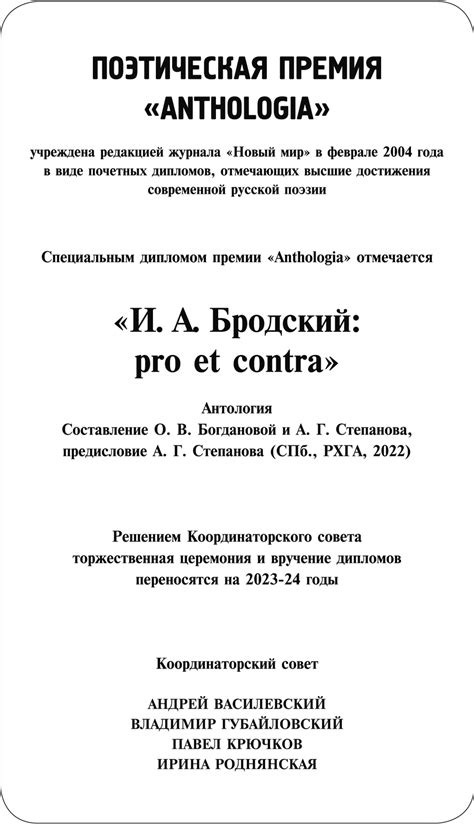 ПОЭТИЧЕСКАЯ ПРЕМИЯ «ANTHOLOGIA»

учреждена редакцией журнала «Новый мир» в феврале 2004 года в виде почетных дипломов, отмечающих высшие достижения современной русской поэзии

Специальным дипломом премии «Anthologia» отмечается

«И. А. Бродский: pro et contra»

Антология
Составление О. В. Богдановой и А. Г. Степанова, предисловие А. Г. Степанова (СПб., РХГА, 2022)

Решением Координаторского совета торжественная церемония и вручение дипломов переносятся на 2023-24 годы

Координаторский совет

АНДРЕЙ ВАСИЛЕВСКИЙ
ВЛАДИМИР ГУБАЙЛОВСКИЙ
ПАВЕЛ КРЮЧКОВ
ИРИНА РОДНЯНСКАЯ